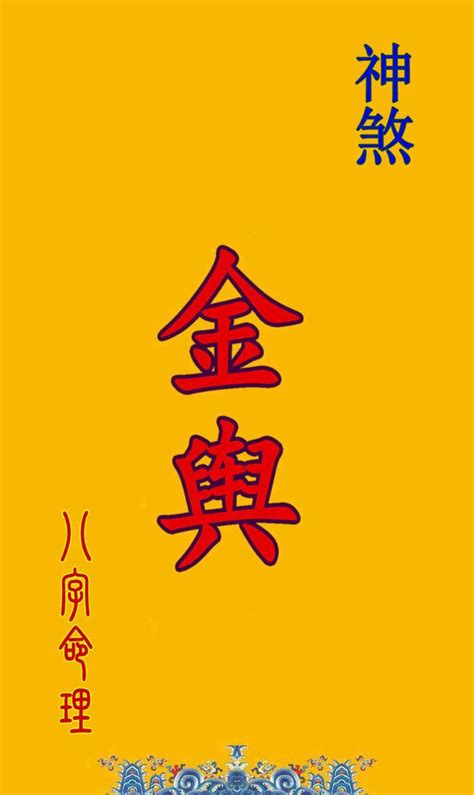 神煞

金輿

八字命理